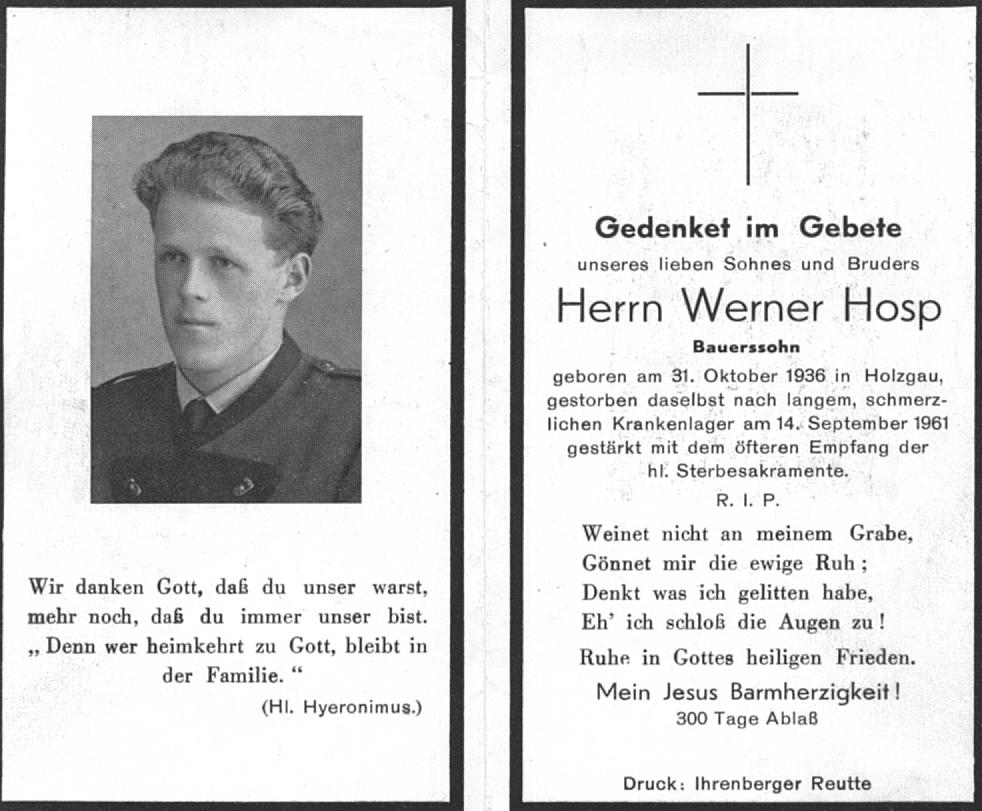 Wir danken Gott, daß du unser warst, mehr noch, daß du immer unser bist. „Denn wer heimkehrt zu Gott, bleibt in der Familie.“

(Hl. Hyeronimus.)

Gedenket im Gebete

unseres lieben Sohnes und Bruders

Herrn Werner Hosp

Bauerssohn

geboren am 31. Oktober 1936 in Holzgau, gestorben daselbst nach langem, schmerzlichen Krankenlager am 14. September 1961 gestärkt mit dem öfteren Empfang der hl. Sterbesakramente.

R. I. P.

Weinet nicht an meinem Grabe,
Gönnet mir die ewige Ruh;
Denkt was ich gelitten habe,
Eh' ich schloß die Augen zu!

Ruhe in Gottes heiligen Frieden.

Mein Jesus Barmherzigkeit!
300 Tage Ablaß

Druck: Ihrenberger Reutte